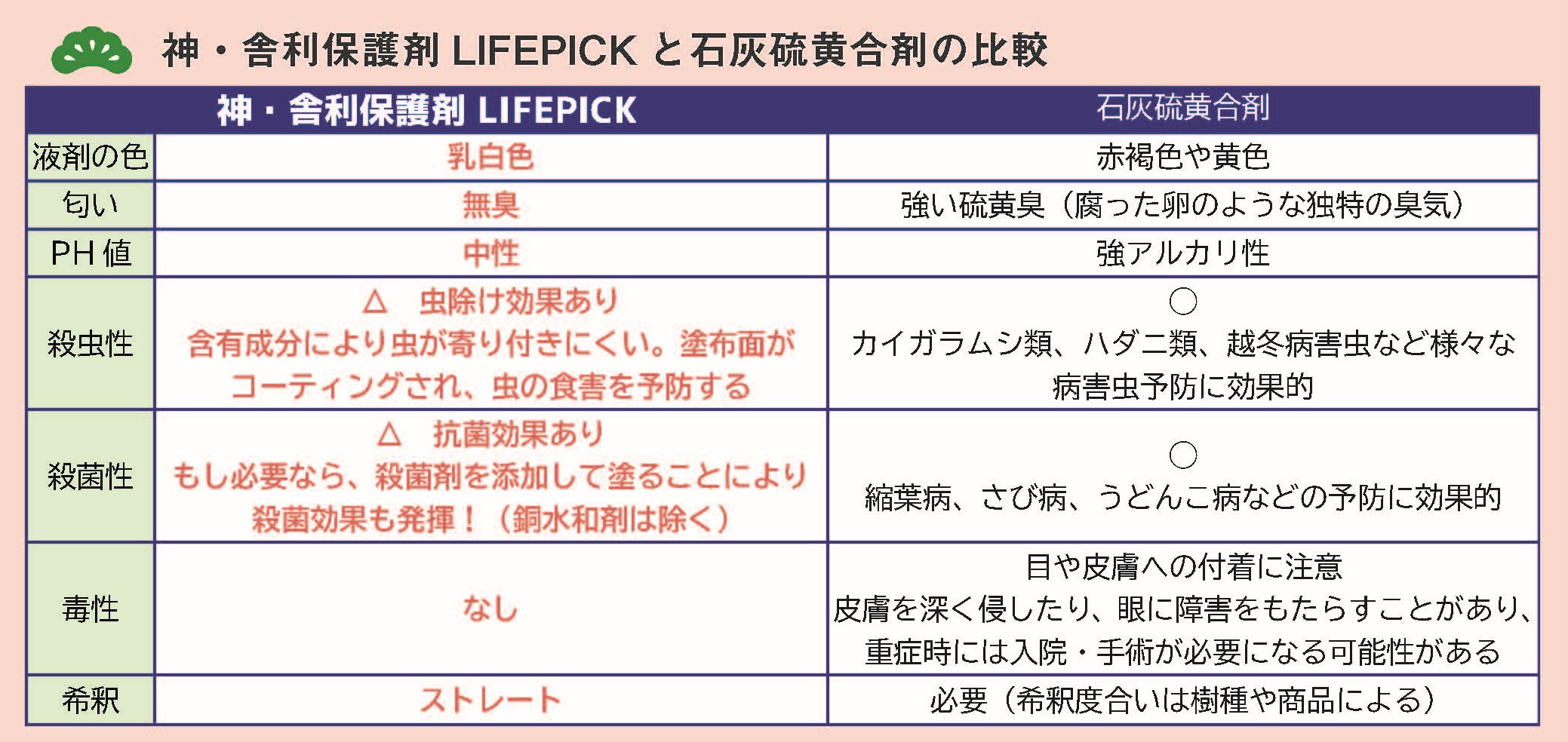 神・舎利保護剤 LIFEPICK と石灰硫黄合剤の比較

| | 神・舎利保護剤 LIFEPICK | 石灰硫黄合剤 |
|---|---|---|
| 液剤の色 | 乳白色 | 赤褐色や黄色 |
| 匂い | 無臭 | 強い硫黄臭（腐った卵のような独特の臭気） |
| PH 値 | 中性 | 強アルカリ性 |
| 殺虫性 | △　虫除け効果あり 含有成分により虫が寄り付きにくい。塗布面がコーティングされ、虫の食害を予防する | ○ カイガラムシ類、ハダニ類、越冬病害虫など様々な病害虫予防に効果的 |
| 殺菌性 | △　抗菌効果あり もし必要なら、殺菌剤を添加して塗ることにより殺菌効果も発揮！（銅水和剤は除く） | ○ 縮葉病、さび病、うどんこ病などの予防に効果的 |
| 毒性 | なし | 目や皮膚への付着に注意 皮膚を深く侵したり、眼に障害をもたらすことがあり、重症時には入院・手術が必要になる可能性がある |
| 希釈 | ストレート | 必要（希釈度合いは樹種や商品による） |